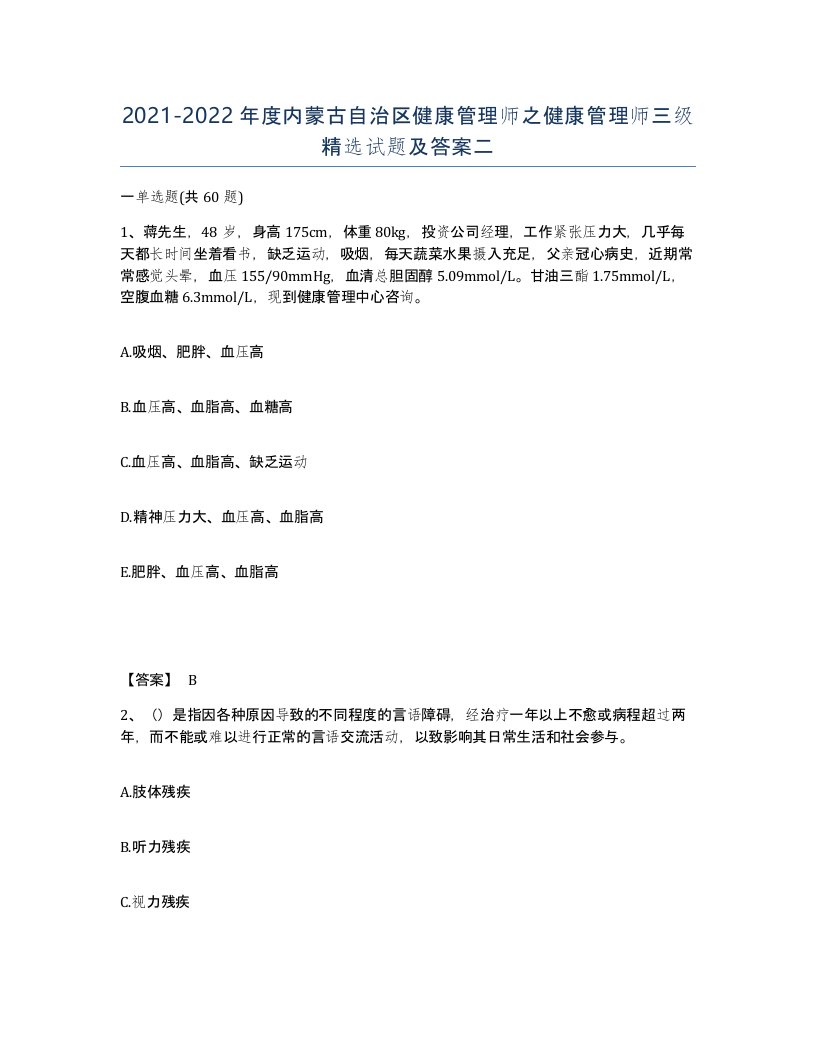 2021-2022年度内蒙古自治区健康管理师之健康管理师三级精选试题及答案二

一单选题(共60题)

1、蒋先生，48岁，身高175cm，体重80kg，投资公司经理，工作紧张压力大，几乎每天都长时间坐着看书，缺乏运动，吸烟，每天蔬菜水果摄入充足，父亲冠心病史，近期常常感觉头晕，血压155/90mmHg，血清总胆固醇5.09mmol/L。甘油三酯1.75mmol/L，空腹血糖6.3mmol/L，现到健康管理中心咨询。

A.吸烟、肥胖、血压高

B.血压高、血脂高、血糖高

C.血压高、血脂高、缺乏运动

D.精神压力大、血压高、血脂高

E.肥胖、血压高、血脂高

【答案】 B

2、（）是指因各种原因导致的不同程度的言语障碍，经治疗一年以上不愈或病程超过两年，而不能或难以进行正常的言语交流活动，以致影响其日常生活和社会参与。

A.肢体残疾

B.听力残疾

C.视力残疾